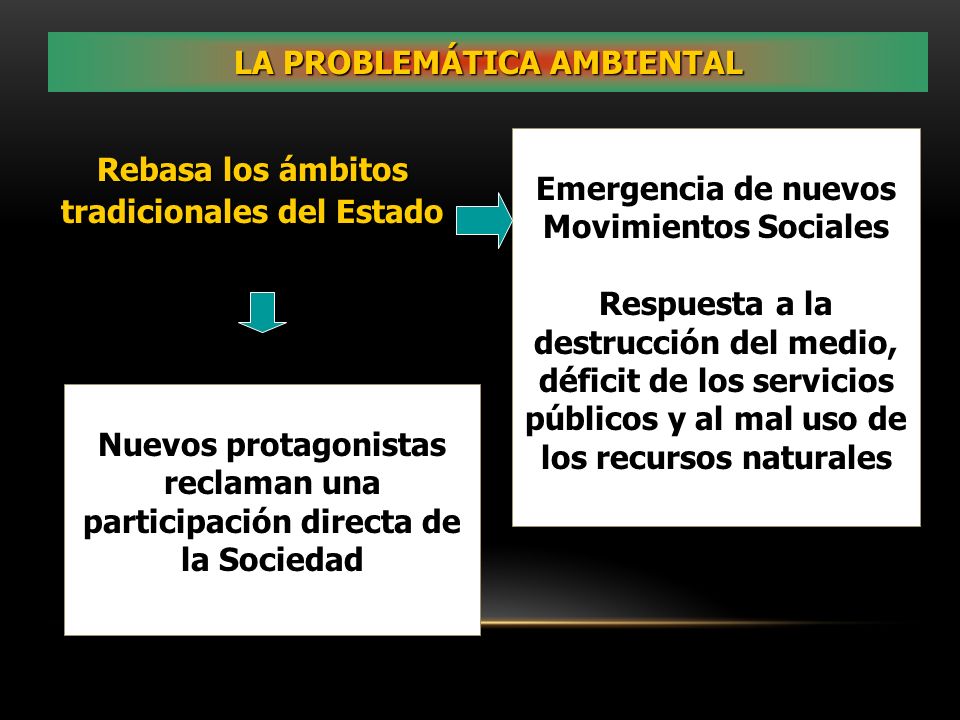 LA PROBLEMÁTICA AMBIENTAL

Rebasa los ámbitos tradicionales del Estado

Emergencia de nuevos Movimientos Sociales

Respuesta a la destrucción del medio, déficit de los servicios públicos y al mal uso de los recursos naturales

Nuevos protagonistas reclaman una participación directa de la Sociedad